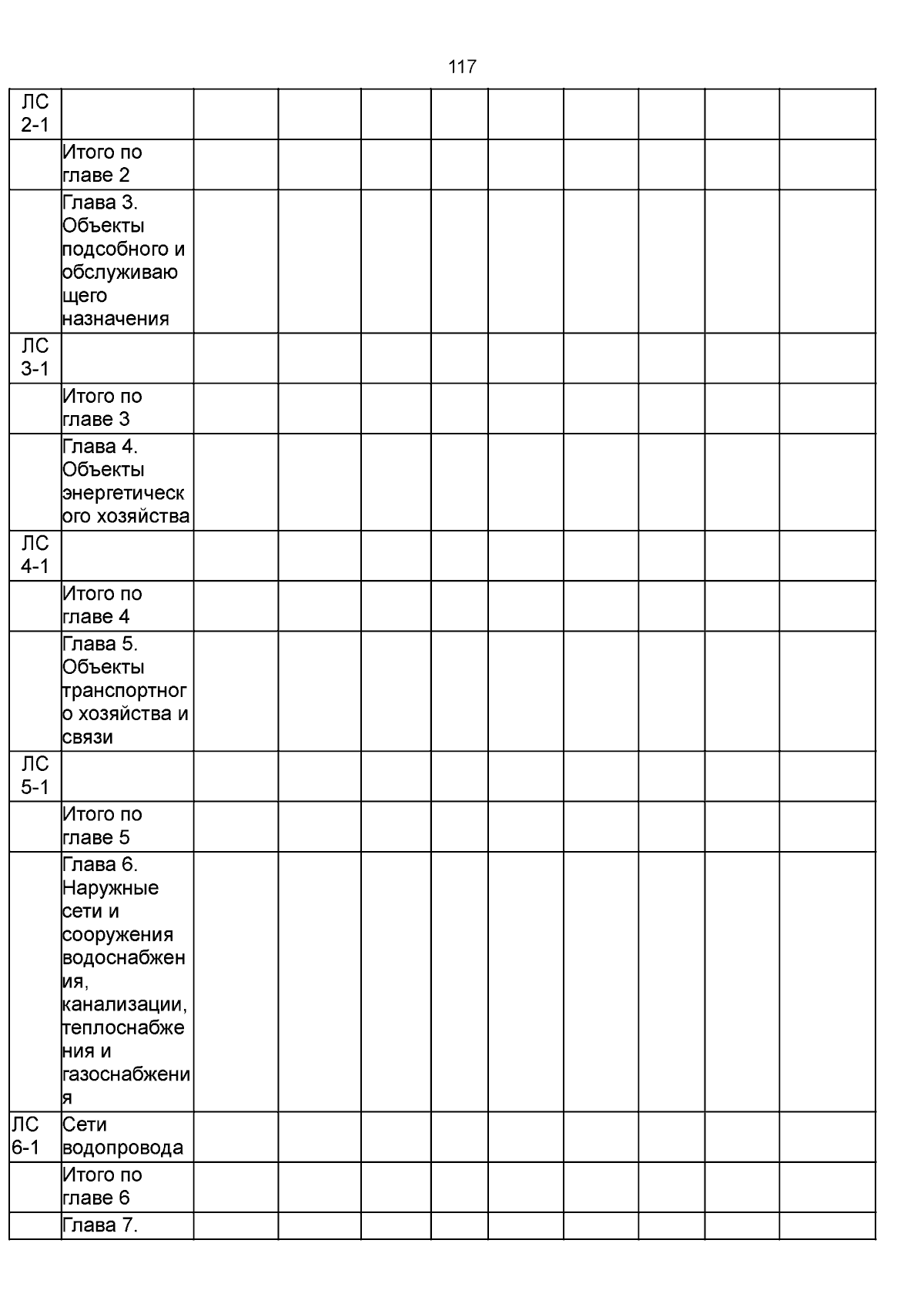 117

| | | | | | | | | | | |
|---|---|---|---|---|---|---|---|---|---|---|
| ЛС 2-1 | | | | | | | | | | |
| | Итого по главе 2 | | | | | | | | | |
| | Глава 3. Объекты подсобного и обслуживающего назначения | | | | | | | | | |
| ЛС 3-1 | | | | | | | | | | |
| | Итого по главе 3 | | | | | | | | | |
| | Глава 4. Объекты энергетического хозяйства | | | | | | | | | |
| ЛС 4-1 | | | | | | | | | | |
| | Итого по главе 4 | | | | | | | | | |
| | Глава 5. Объекты транспортного хозяйства и связи | | | | | | | | | |
| ЛС 5-1 | | | | | | | | | | |
| | Итого по главе 5 | | | | | | | | | |
| | Глава 6. Наружные сети и сооружения водоснабжения, канализации, теплоснабжения и газоснабжения | | | | | | | | | |
| ЛС 6-1 | Сети водопровода | | | | | | | | | |
| | Итого по главе 6 | | | | | | | | | |
| | Глава 7. | | | | | | | | | |